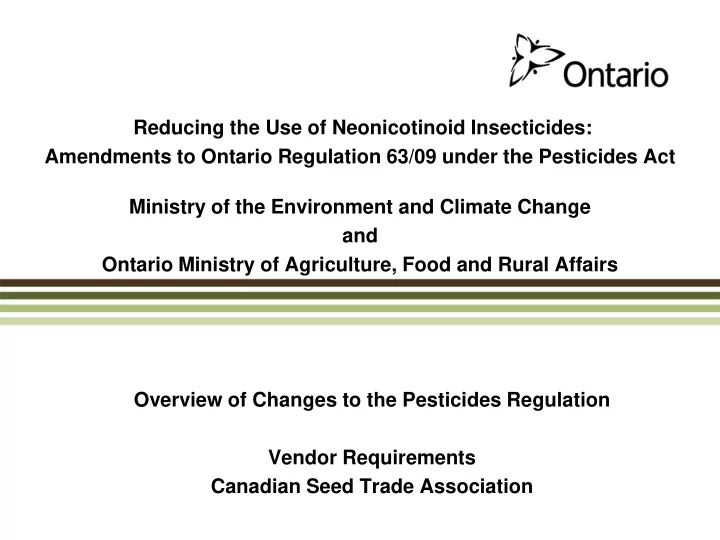 Ontario

Reducing the Use of Neonicotinoid Insecticides:
Amendments to Ontario Regulation 63/09 under the Pesticides Act

Ministry of the Environment and Climate Change
and
Ontario Ministry of Agriculture, Food and Rural Affairs

Overview of Changes to the Pesticides Regulation

Vendor Requirements
Canadian Seed Trade Association